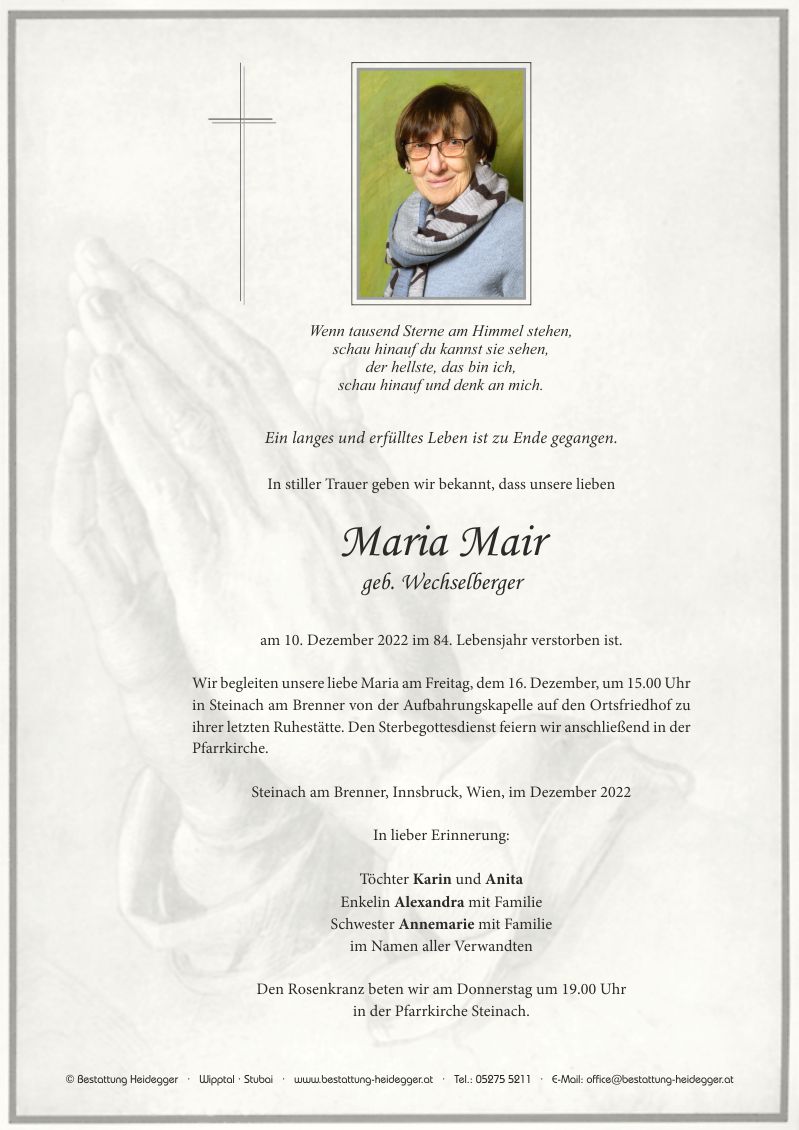 Wenn tausend Sterne am Himmel stehen,
schau hinauf du kannst sie sehen,
der hellste, das bin ich,
schau hinauf und denk an mich.

Ein langes und erfülltes Leben ist zu Ende gegangen.

In stiller Trauer geben wir bekannt, dass unsere lieben

Maria Mair
geb. Wechselberger

am 10. Dezember 2022 im 84. Lebensjahr verstorben ist.

Wir begleiten unsere liebe Maria am Freitag, dem 16. Dezember, um 15.00 Uhr in Steinach am Brenner von der Aufbahrungskapelle auf den Ortsfriedhof zu ihrer letzten Ruhestätte. Den Sterbegottesdienst feiern wir anschließend in der Pfarrkirche.

Steinach am Brenner, Innsbruck, Wien, im Dezember 2022

In lieber Erinnerung:

Töchter Karin und Anita
Enkelin Alexandra mit Familie
Schwester Annemarie mit Familie
im Namen aller Verwandten

Den Rosenkranz beten wir am Donnerstag um 19.00 Uhr
in der Pfarrkirche Steinach.

© Bestattung Heidegger · Wipptal · Stubai · www.bestattung-heidegger.at · Tel.: 05275 5211 · E-Mail: office@bestattung-heidegger.at